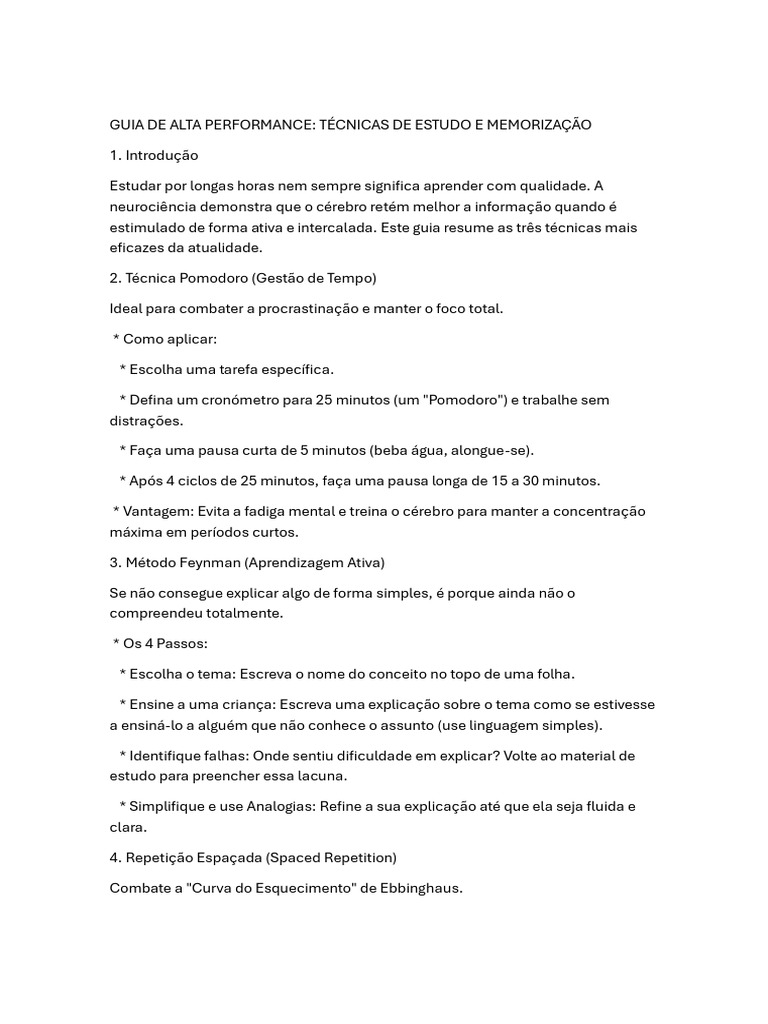 GUIA DE ALTA PERFORMANCE: TÉCNICAS DE ESTUDO E MEMORIZAÇÃO

1. Introdução

Estudar por longas horas nem sempre significa aprender com qualidade. A neurociência demonstra que o cérebro retém melhor a informação quando é estimulado de forma ativa e intercalada. Este guia resume as três técnicas mais eficazes da atualidade.

2. Técnica Pomodoro (Gestão de Tempo)

Ideal para combater a procrastinação e manter o foco total.

* Como aplicar:

* Escolha uma tarefa específica.

* Defina um cronómetro para 25 minutos (um "Pomodoro") e trabalhe sem distrações.

* Faça uma pausa curta de 5 minutos (beba água, alongue-se).

* Após 4 ciclos de 25 minutos, faça uma pausa longa de 15 a 30 minutos.

* Vantagem: Evita a fadiga mental e treina o cérebro para manter a concentração máxima em períodos curtos.

3. Método Feynman (Aprendizagem Ativa)

Se não consegue explicar algo de forma simples, é porque ainda não o compreendeu totalmente.

* Os 4 Passos:

* Escolha o tema: Escreva o nome do conceito no topo de uma folha.

* Ensine a uma criança: Escreva uma explicação sobre o tema como se estivesse a ensiná-lo a alguém que não conhece o assunto (use linguagem simples).

* Identifique falhas: Onde sentiu dificuldade em explicar? Volte ao material de estudo para preencher essa lacuna.

* Simplifique e use Analogias: Refine a sua explicação até que ela seja fluida e clara.

4. Repetição Espaçada (Spaced Repetition)

Combate a "Curva do Esquecimento" de Ebbinghaus.